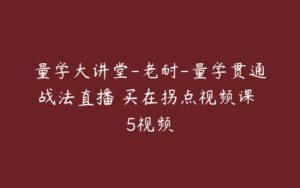 量学大讲堂-老耐-量学贯通战法直播 买在拐点视频课 5视频